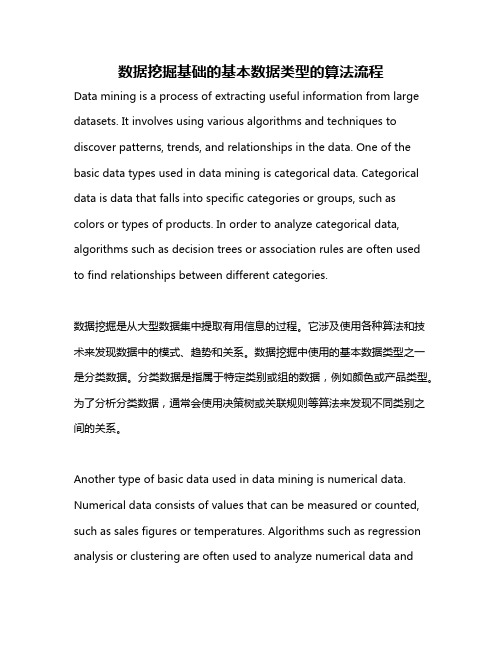 数据挖掘基础的基本数据类型的算法流程

Data mining is a process of extracting useful information from large datasets. It involves using various algorithms and techniques to discover patterns, trends, and relationships in the data. One of the basic data types used in data mining is categorical data. Categorical data is data that falls into specific categories or groups, such as colors or types of products. In order to analyze categorical data, algorithms such as decision trees or association rules are often used to find relationships between different categories.

数据挖掘是从大型数据集中提取有用信息的过程。它涉及使用各种算法和技术来发现数据中的模式、趋势和关系。数据挖掘中使用的基本数据类型之一是分类数据。分类数据是指属于特定类别或组的数据，例如颜色或产品类型。为了分析分类数据，通常会使用决策树或关联规则等算法来发现不同类别之间的关系。

Another type of basic data used in data mining is numerical data. Numerical data consists of values that can be measured or counted, such as sales figures or temperatures. Algorithms such as regression analysis or clustering are often used to analyze numerical data and